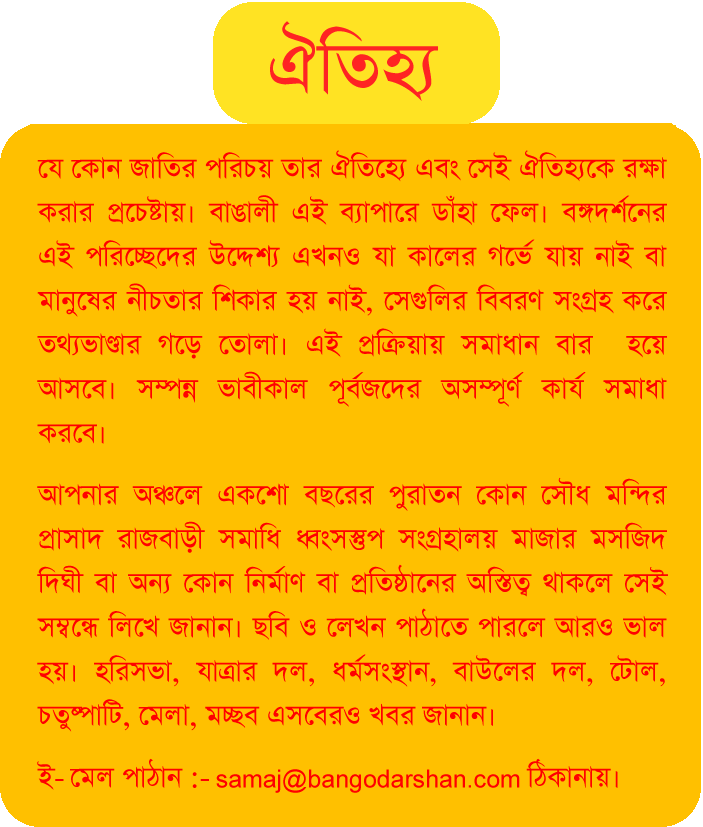 ঐতিহ্য

যে কোন জাতির পরিচয় তার ঐতিহ্যে এবং সেই ঐতিহ্যকে রক্ষা করার প্রচেষ্টায়। বাঙালী এই ব্যাপারে ডাঁহা ফেল। বঙ্গদর্শনের এই পরিচ্ছেদের উদ্দেশ্য এখনও যা কালের গর্ভে যায় নাই বা মানুষের নীচতার শিকার হয় নাই, সেগুলির বিবরণ সংগ্রহ করে তথ্যভাণ্ডার গড়ে তোলা। এই প্রক্রিয়ায় সমাধান বার হয়ে আসবে। সম্পন্ন ভাবীকাল পূর্বজদের অসম্পূর্ণ কার্য সমাধা করবে।

আপনার অঞ্চলে একশো বছরের পুরাতন কোন সৌধ মন্দির প্রাসাদ রাজবাড়ী সমাধি ধ্বংসস্তুপ সংগ্রহালয় মাজার মসজিদ দিঘী বা অন্য কোন নির্মাণ বা প্রতিষ্ঠানের অস্তিত্ব থাকলে সেই সম্বন্ধে লিখে জানান। ছবি ও লেখন পাঠাতে পারলে আরও ভাল হয়। হরিসভা, যাত্রার দল, ধর্মসংস্থান, বাউলের দল, টোল, চতুষ্পাটি, মেলা, মচ্ছব এসবেরও খবর জানান।

ই- মেল পাঠান :- samaj@bangodarshan.com ঠিকানায়।